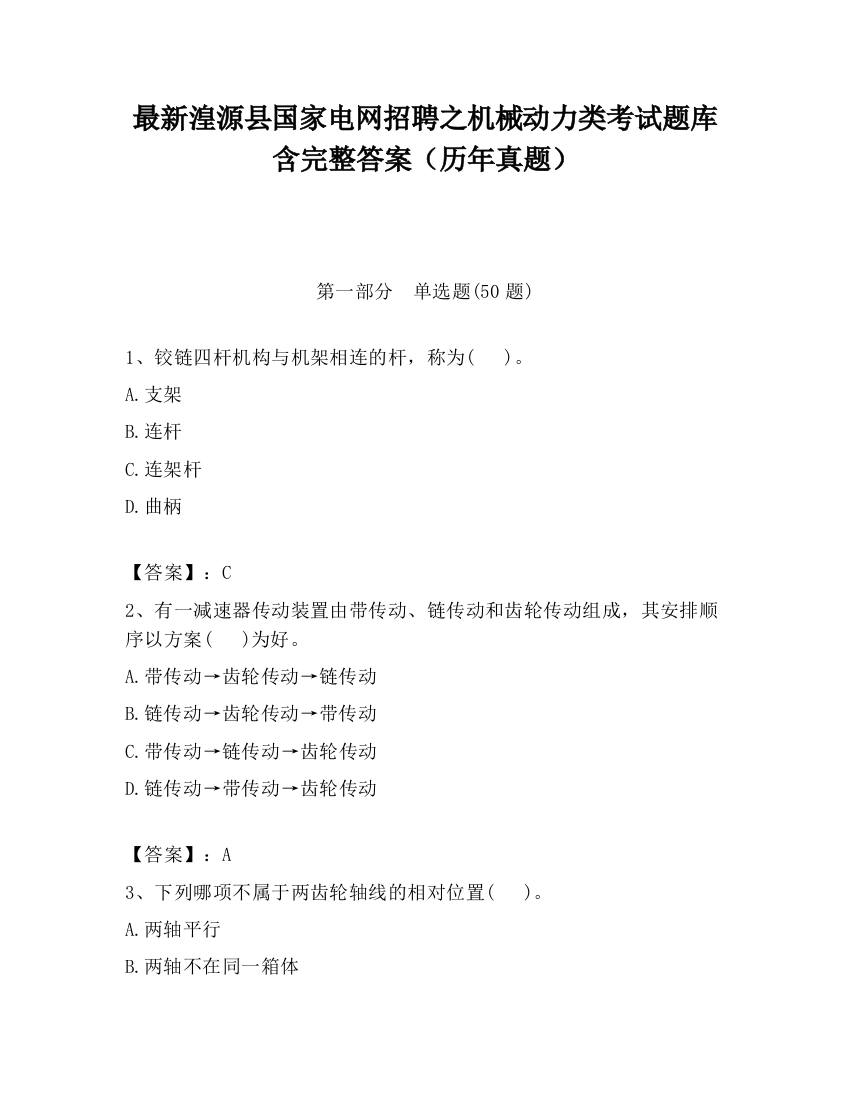 最新湟源县国家电网招聘之机械动力类考试题库含完整答案（历年真题）

第一部分　单选题(50 题)

1、铰链四杆机构与机架相连的杆，称为(　 )。

A.支架

B.连杆

C.连架杆

D.曲柄

【答案】：C

2、有一减速器传动装置由带传动、链传动和齿轮传动组成，其安排顺序以方案(　 )为好。

A.带传动→齿轮传动→链传动

B.链传动→齿轮传动→带传动

C.带传动→链传动→齿轮传动

D.链传动→带传动→齿轮传动

【答案】：A

3、下列哪项不属于两齿轮轴线的相对位置(　 )。

A.两轴平行

B.两轴不在同一箱体